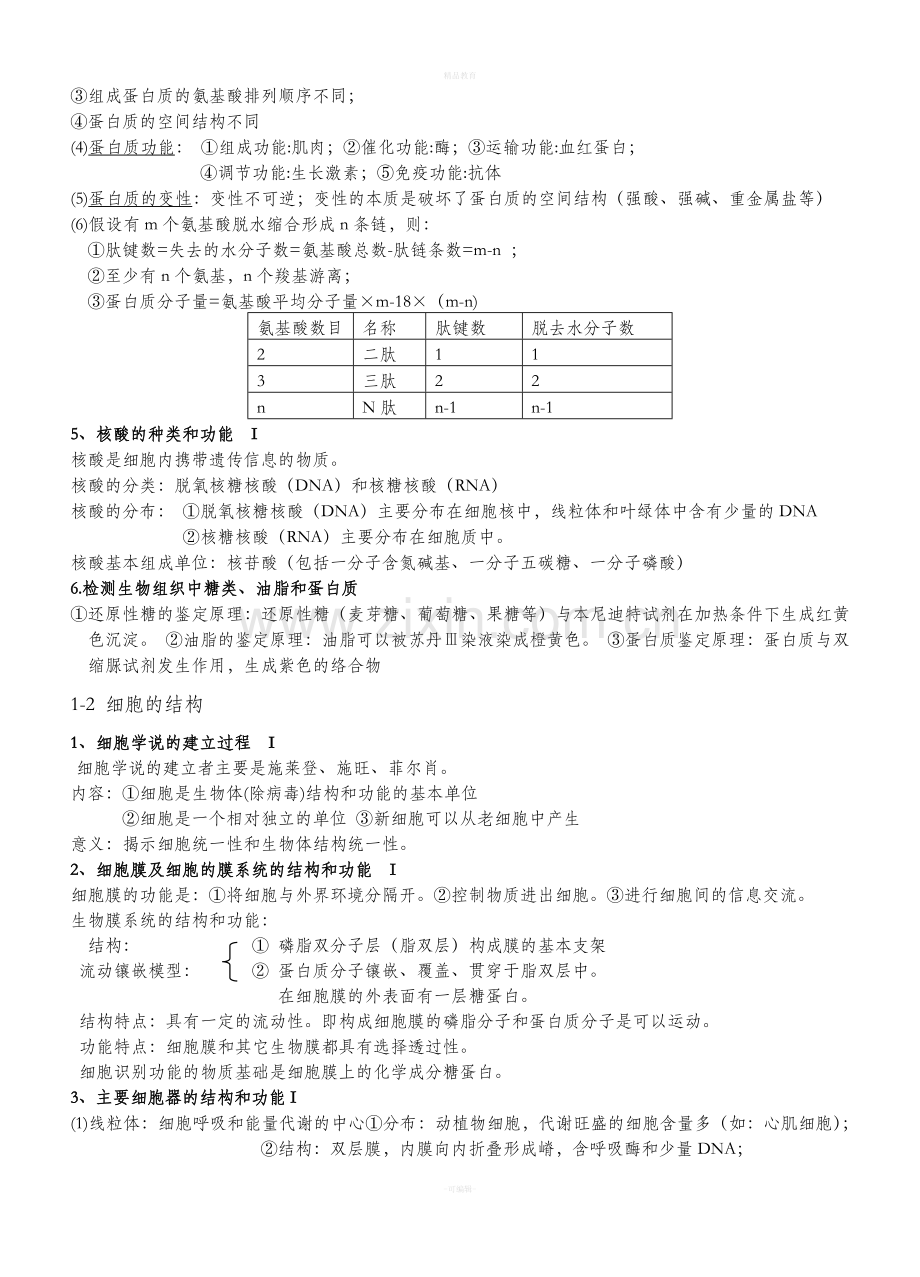 精品教育

③组成蛋白质的氨基酸排列顺序不同；
④蛋白质的空间结构不同
(4)蛋白质功能：　①组成功能:肌肉；②催化功能:酶；③运输功能:血红蛋白；
④调节功能:生长激素；⑤免疫功能:抗体
(5)蛋白质的变性：变性不可逆；变性的本质是破坏了蛋白质的空间结构（强酸、强碱、重金属盐等）
(6)假设有 m 个氨基酸脱水缩合形成 n 条链，则：
①肽键数=失去的水分子数=氨基酸总数-肽链条数=m-n ；
②至少有 n 个氨基，n 个羧基游离；
③蛋白质分子量=氨基酸平均分子量×m-18×（m-n)

| 氨基酸数目 | 名称 | 肽键数 | 脱去水分子数 |
|---|---|---|---|
| 2 | 二肽 | 1 | 1 |
| 3 | 三肽 | 2 | 2 |
| n | N 肽 | n-1 | n-1 |

5、核酸的种类和功能　I
核酸是细胞内携带遗传信息的物质。
核酸的分类：脱氧核糖核酸（DNA）和核糖核酸（RNA）
核酸的分布：　①脱氧核糖核酸（DNA）主要分布在细胞核中，线粒体和叶绿体中含有少量的 DNA
②核糖核酸（RNA）主要分布在细胞质中。
核酸基本组成单位：核苷酸（包括一分子含氮碱基、一分子五碳糖、一分子磷酸）
6.检测生物组织中糖类、油脂和蛋白质
①还原性糖的鉴定原理：还原性糖（麦芽糖、葡萄糖、果糖等）与本尼迪特试剂在加热条件下生成红黄色沉淀。 ②油脂的鉴定原理：油脂可以被苏丹Ⅲ染液染成橙黄色。 ③蛋白质鉴定原理：蛋白质与双缩脲试剂发生作用，生成紫色的络合物

1-2 细胞的结构

1、细胞学说的建立过程　I
细胞学说的建立者主要是施莱登、施旺、菲尔肖。
内容：①细胞是生物体(除病毒)结构和功能的基本单位
②细胞是一个相对独立的单位 ③新细胞可以从老细胞中产生
意义：揭示细胞统一性和生物体结构统一性。
2、细胞膜及细胞的膜系统的结构和功能　I
细胞膜的功能是：①将细胞与外界环境分隔开。②控制物质进出细胞。③进行细胞间的信息交流。
生物膜系统的结构和功能：
结构：
流动镶嵌模型：
① 磷脂双分子层（脂双层）构成膜的基本支架
② 蛋白质分子镶嵌、覆盖、贯穿于脂双层中。
在细胞膜的外表面有一层糖蛋白。
结构特点：具有一定的流动性。即构成细胞膜的磷脂分子和蛋白质分子是可以运动。
功能特点：细胞膜和其它生物膜都具有选择透过性。
细胞识别功能的物质基础是细胞膜上的化学成分糖蛋白。
3、主要细胞器的结构和功能 I
(1)线粒体：细胞呼吸和能量代谢的中心①分布：动植物细胞，代谢旺盛的细胞含量多（如：心肌细胞)；
②结构：双层膜，内膜向内折叠形成嵴，含呼吸酶和少量 DNA;

可编辑